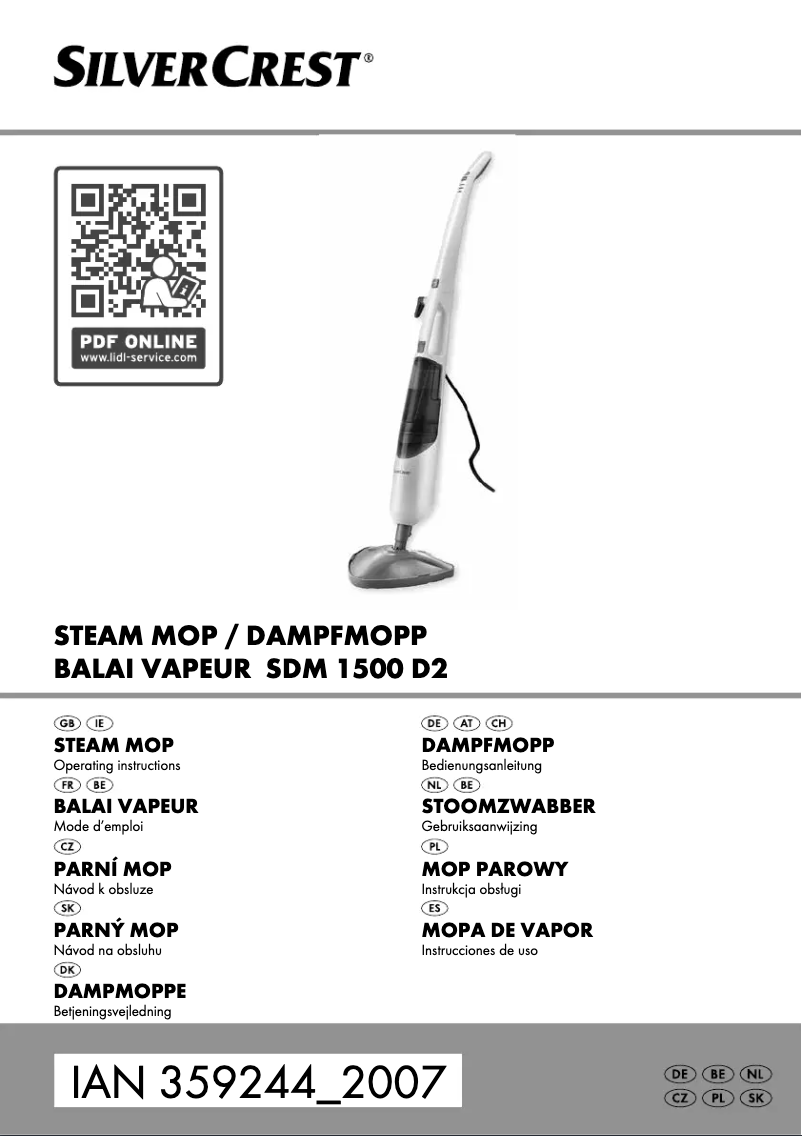 SILVERCREST®

PDF ONLINE
www.lidl-service.com

STEAM MOP / DAMPFMOPP
BALAI VAPEUR SDM 1500 D2

GB IE
STEAM MOP
Operating instructions
FR BE
BALAI VAPEUR
Mode d'emploi
CZ
PARNÍ MOP
Návod k obsluze
SK
PARNÝ MOP
Návod na obsluhu
DK
DAMPMOPPE
Betjeningsvejledning

DE AT CH
DAMPFMOPP
Bedienungsanleitung
NL BE
STOOMZWABBER
Gebruiksaanwijzing
PL
MOP PAROWY
Instrukcja obsługi
ES
MOPA DE VAPOR
Instrucciones de uso

IAN 359244_2007

DE BE NL
CZ PL SK